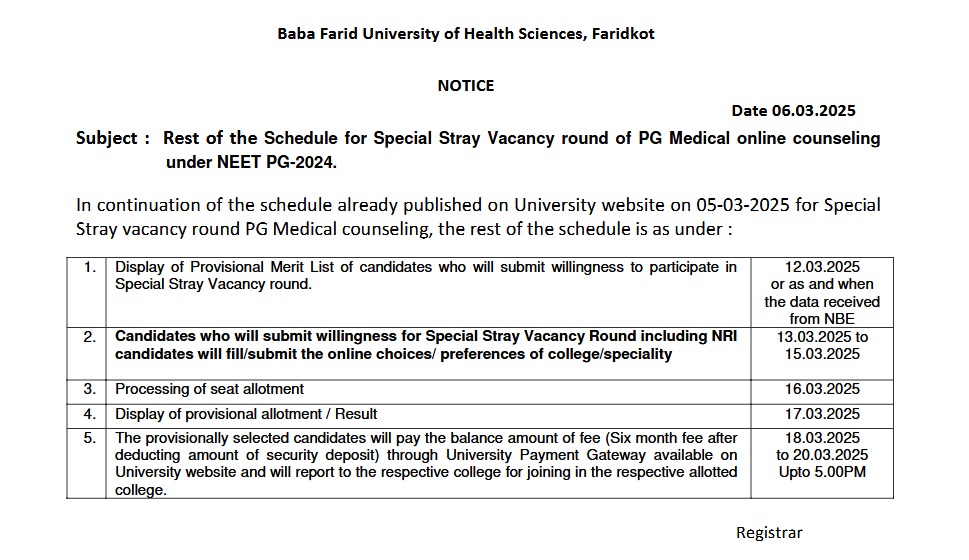 Baba Farid University of Health Sciences, Faridkot

NOTICE

Date 06.03.2025

Subject : Rest of the Schedule for Special Stray Vacancy round of PG Medical online counseling under NEET PG-2024.

In continuation of the schedule already published on University website on 05-03-2025 for Special Stray vacancy round PG Medical counseling, the rest of the schedule is as under :

| 1. | Display of Provisional Merit List of candidates who will submit willingness to participate in Special Stray Vacancy round. | 12.03.2025 or as and when the data received from NBE |
|---|---|---|
| 2. | Candidates who will submit willingness for Special Stray Vacancy Round including NRI candidates will fill/submit the online choices/ preferences of college/speciality | 13.03.2025 to 15.03.2025 |
| 3. | Processing of seat allotment | 16.03.2025 |
| 4. | Display of provisional allotment / Result | 17.03.2025 |
| 5. | The provisionally selected candidates will pay the balance amount of fee (Six month fee after deducting amount of security deposit) through University Payment Gateway available on University website and will report to the respective college for joining in the respective allotted college. | 18.03.2025 to 20.03.2025 Upto 5.00PM |

Registrar